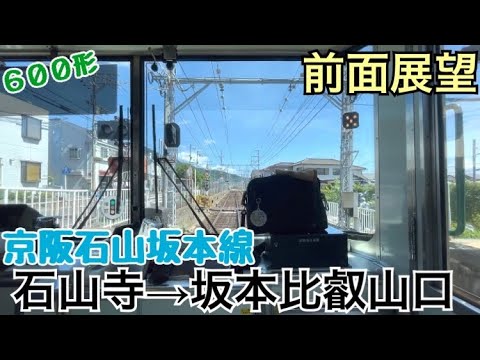 ６００形

前面展望

京阪石山坂本線

石山寺→坂本比叡山口